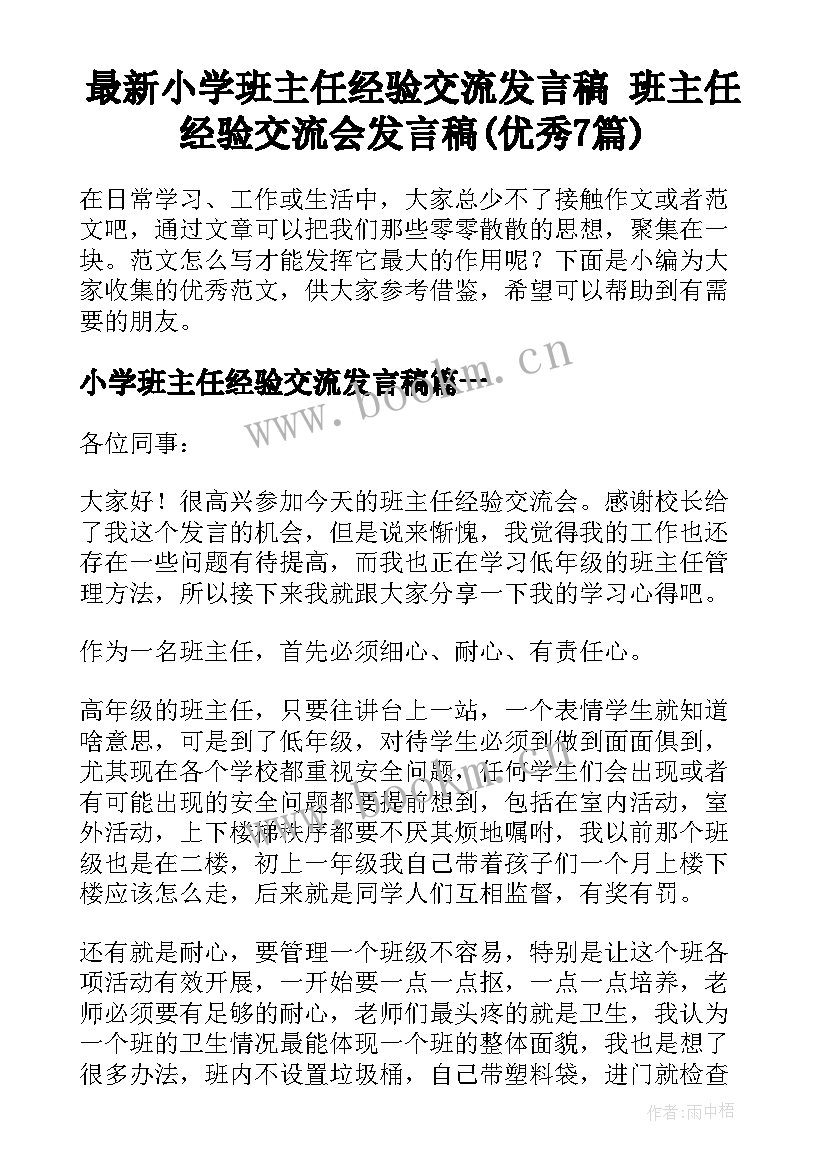 最新小学班主任经验交流发言稿 班主任经验交流会发言稿(优秀7篇)

在日常学习、工作或生活中，大家总少不了接触作文或者范文吧，通过文章可以把我们那些零零散散的思想，聚集在一块。范文怎么写才能发挥它最大的作用呢？下面是小编为大家收集的优秀范文，供大家参考借鉴，希望可以帮助到有需要的朋友。

小学班主任经验交流发言稿篇一

www.bookm.cn

各位同事：

大家好！很高兴参加今天的班主任经验交流会。感谢校长给了我这个发言的机会，但是说来惭愧，我觉得我的工作也还存在一些问题有待提高，而我也正在学习低年级的班主任管理方法，所以接下来我就跟大家分享一下我的学习心得吧。

作为一名班主任，首先必须细心、耐心、有责任心。

高年级的班主任，只要往讲台上一站，一个表情学生就知道啥意思，可是到了低年级，对待学生必须到做到面面俱到，尤其现在各个学校都重视安全问题，任何学生们会出现或者有可能出现的安全问题都要提前想到，包括在室内活动，室外活动，上下楼梯秩序都要不厌其烦地嘱咐，我以前那个班级也是在二楼，初上一年级我自己带着孩子们一个月上楼下楼应该怎么走，后来就是同学人们互相监督，有奖有罚。

还有就是耐心，要管理一个班级不容易，特别是让这个班各项活动有效开展，一开始要一点一点抠，一点一点培养，老师必须要有足够的耐心，老师们最头疼的就是卫生，我认为一个班的卫生情况最能体现一个班的整体面貌，我也是想了很多办法，班内不设置垃圾桶，自己带塑料袋，进门就检查

作者:雨中梧